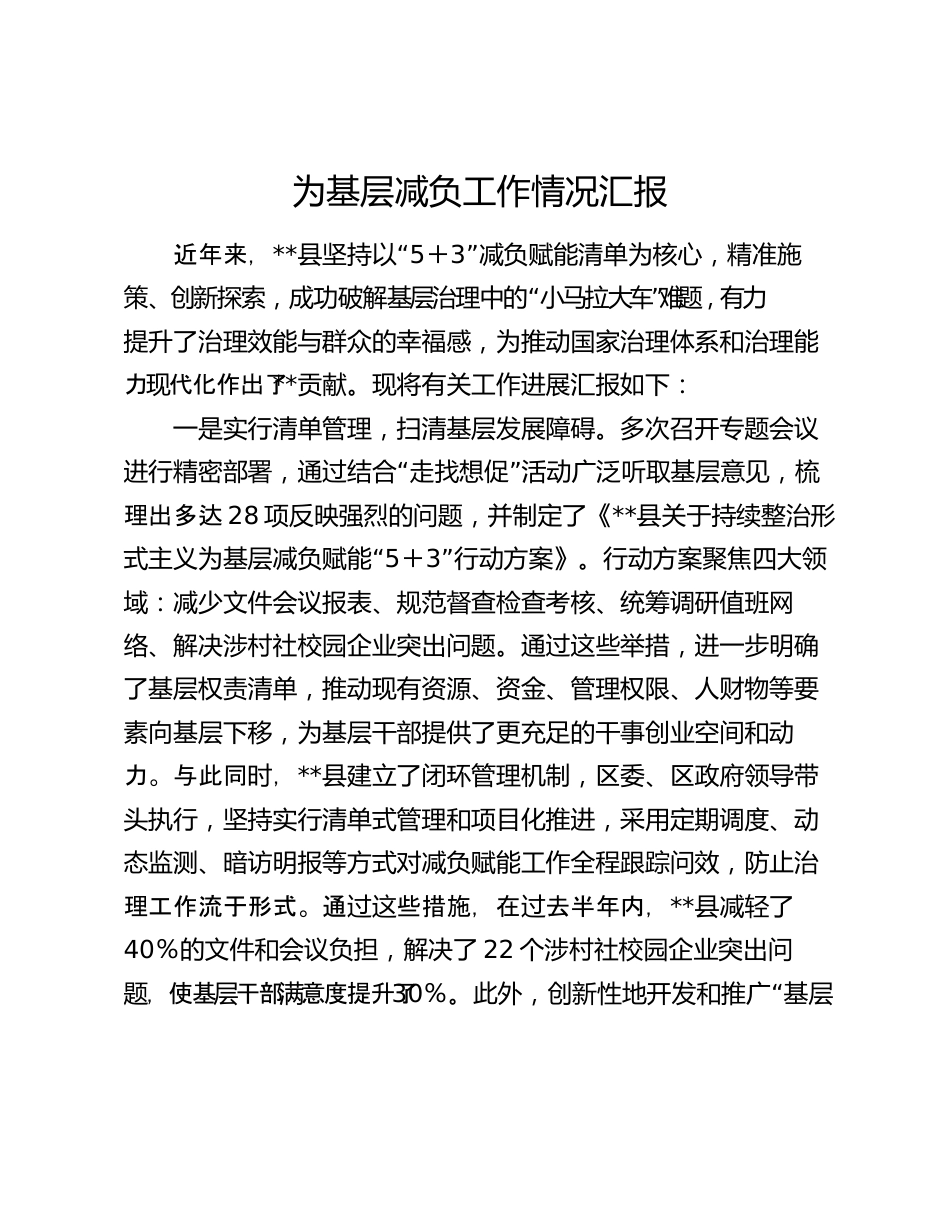 为基层减负工作情况汇报

近年来，**县坚持以“5＋3”减负赋能清单为核心，精准施策、创新探索，成功破解基层治理中的“小马拉大车”难题，有力提升了治理效能与群众的幸福感，为推动国家治理体系和治理能力现代化作出了**贡献。现将有关工作进展汇报如下：

一是实行清单管理，扫清基层发展障碍。多次召开专题会议进行精密部署，通过结合“走找想促”活动广泛听取基层意见，梳理出多达28项反映强烈的问题，并制定了《**县关于持续整治形式主义为基层减负赋能“5＋3”行动方案》。行动方案聚焦四大领域：减少文件会议报表、规范督查检查考核、统筹调研值班网络、解决涉村社校园企业突出问题。通过这些举措，进一步明确了基层权责清单，推动现有资源、资金、管理权限、人财物等要素向基层下移，为基层干部提供了更充足的干事创业空间和动力。与此同时，**县建立了闭环管理机制，区委、区政府领导带头执行，坚持实行清单式管理和项目化推进，采用定期调度、动态监测、暗访明报等方式对减负赋能工作全程跟踪问效，防止治理工作流于形式。通过这些措施，在过去半年内，**县减轻了40％的文件和会议负担，解决了22个涉村社校园企业突出问题，使基层干部满意度提升了30％。此外，创新性地开发和推广“基层